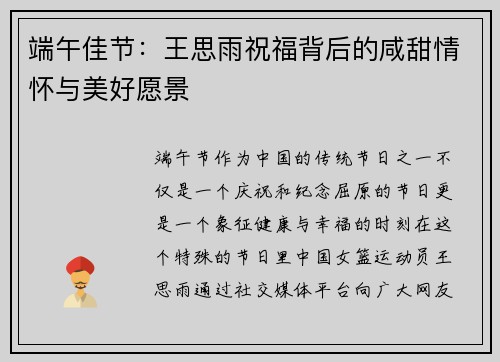 端午佳节：王思雨祝福背后的咸甜情怀与美好愿景

端午节作为中国的传统节日之一不仅是一个庆祝和纪念屈原的节日更是一个象征健康与幸福的时刻在这个特殊的节日里中国女篮运动员王思雨通过社交媒体平台向广大网友